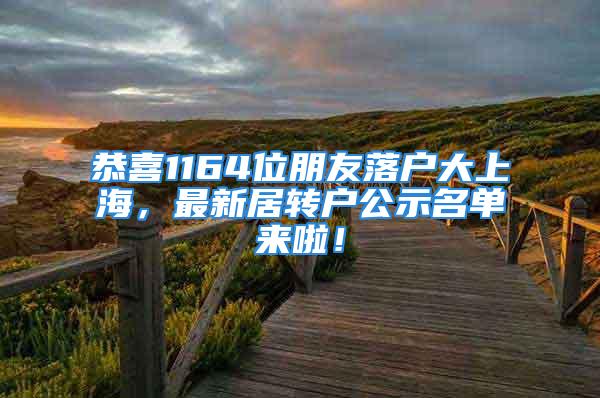 恭喜1164位朋友落户大上海，最新居转户公示名单来啦！